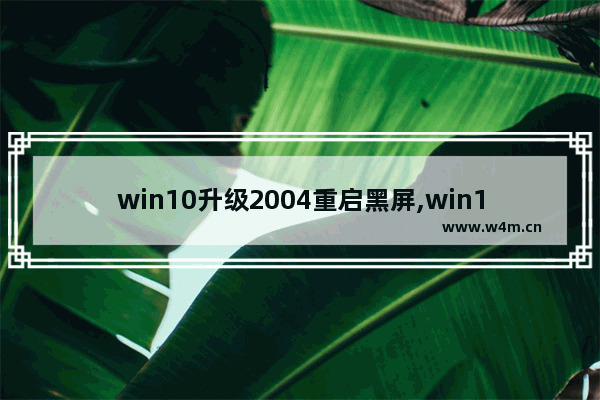 win10升级2004重启黑屏,win1

www.w4m.cn